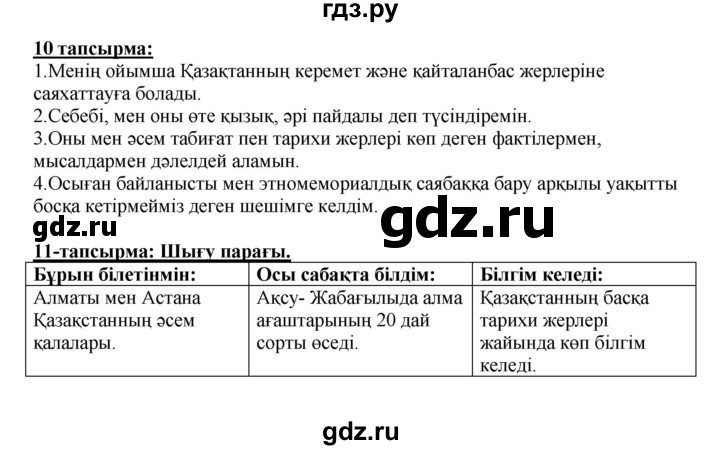 гдз.ру

10 тапсырма:
1.Менің ойымша Қазақтанның керемет және қайталанбас жерлеріне саяхаттауға болады.
2.Себебі, мен оны өте қызық, әрі пайдалы деп түсіндіремін.
3.Оны мен әсем табиғат пен тарихи жерлері көп деген фактілермен, мысалдармен дәлелдей аламын.
4.Осыған байланысты мен этномемориалдық саябаққа бару арқылы уақытты босқа кетірмейміз деген шешімге келдім.

gdz.ru gdz.ru

11-тапсырма: Шығу парағы.

| Бұрын білетінмін: | Осы сабақта білдім: | Білгім келеді: |
|---|---|---|
| Алматы мен Астана Қазақстанның әсем қалалары. | Ақсу- Жабағылыда алма ағаштарының 20 дай сорты өседі. | Қазақстанның басқа тарихи жерлері жайында көп білгім келеді. |

gdz.ru